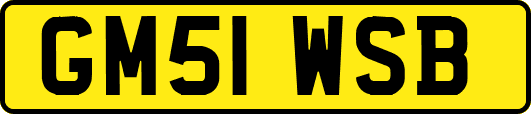 GM51 WSB